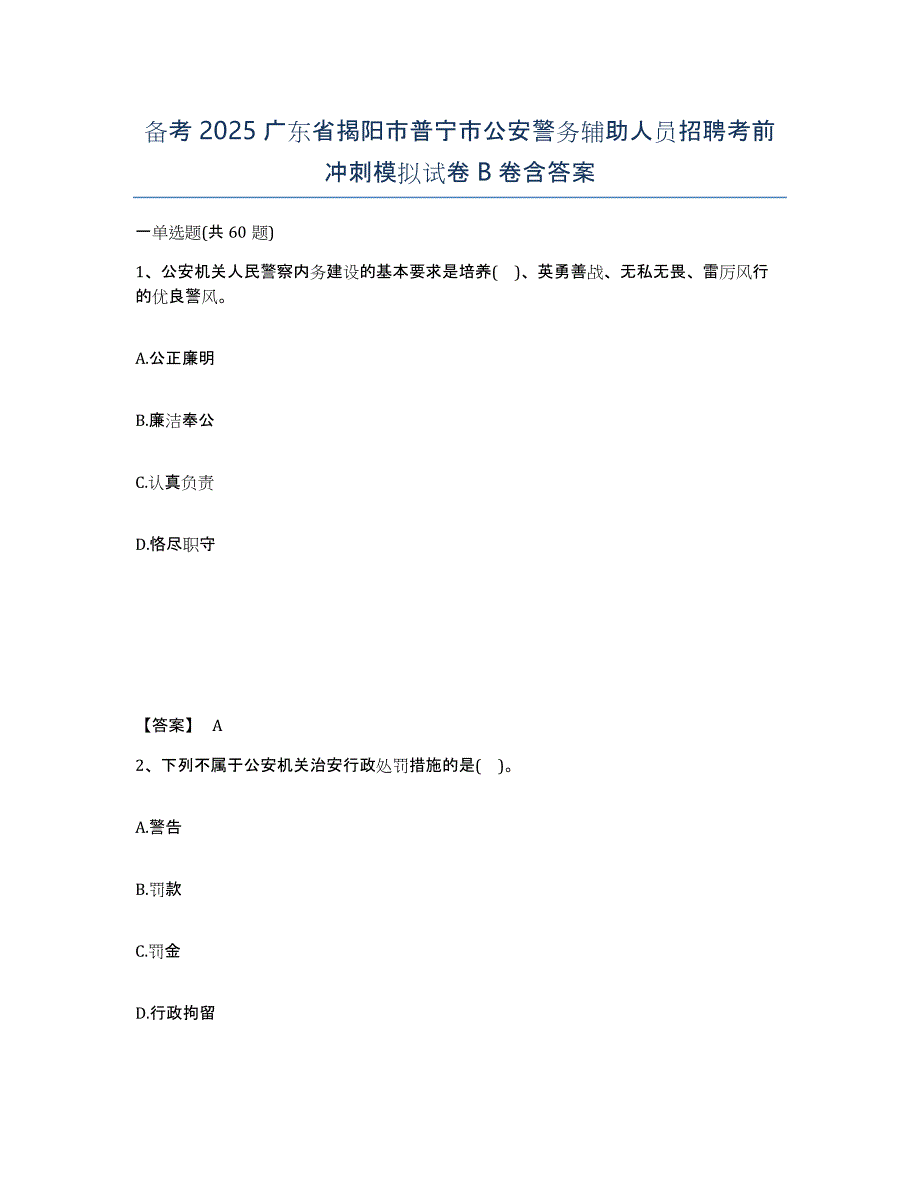 备考 2025 广东省揭阳市普宁市公安警务辅助人员招聘考前冲刺模拟试卷 B 卷含答案

一单选题(共 60 题)

1、公安机关人民警察内务建设的基本要求是培养( )、英勇善战、无私无畏、雷厉风行的优良警风。

A.公正廉明

B.廉洁奉公

C.认真负责

D.恪尽职守

【答案】 A

2、下列不属于公安机关治安行政处罚措施的是( )。

A.警告

B.罚款

C.罚金

D.行政拘留